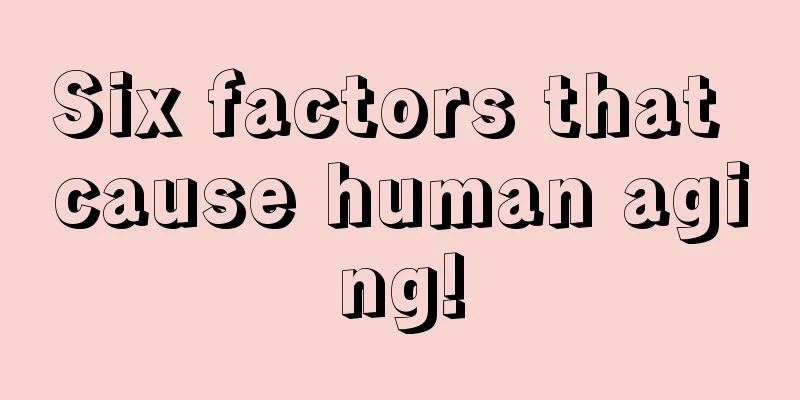 Six factors that cause human aging!